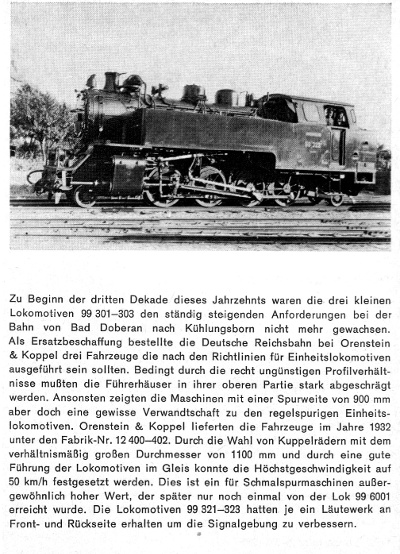 Zu Beginn der dritten Dekade dieses Jahrzehnts waren die drei kleinen Lokomotiven 99 301–303 den ständig steigenden Anforderungen bei der Bahn von Bad Doberan nach Kühlungsborn nicht mehr gewachsen. Als Ersatzbeschaffung bestellte die Deutsche Reichsbahn bei Orenstein & Koppel drei Fahrzeuge die nach den Richtlinien für Einheitslokomotiven ausgeführt sein sollten. Bedingt durch die recht ungünstigen Profilverhältnisse mußten die Führerhäuser in ihrer oberen Partie stark abgeschrägt werden. Ansonsten zeigten die Maschinen mit einer Spurweite von 900 mm aber doch eine gewisse Verwandtschaft zu den regelspurigen Einheitslokomotiven. Orenstein & Koppel lieferten die Fahrzeuge im Jahre 1932 unter den Fabrik-Nr. 12 400–402. Durch die Wahl von Kuppelrädern mit dem verhältnismäßig großen Durchmesser von 1100 mm und durch eine gute Führung der Lokomotiven im Gleis konnte die Höchstgeschwindigkeit auf 50 km/h festgesetzt werden. Dies ist ein für Schmalspurmaschinen außergewöhnlich hoher Wert, der später nur noch einmal von der Lok 99 6001 erreicht wurde. Die Lokomotiven 99 321–323 hatten je ein Läutewerk an Front- und Rückseite erhalten um die Signalgebung zu verbessern.